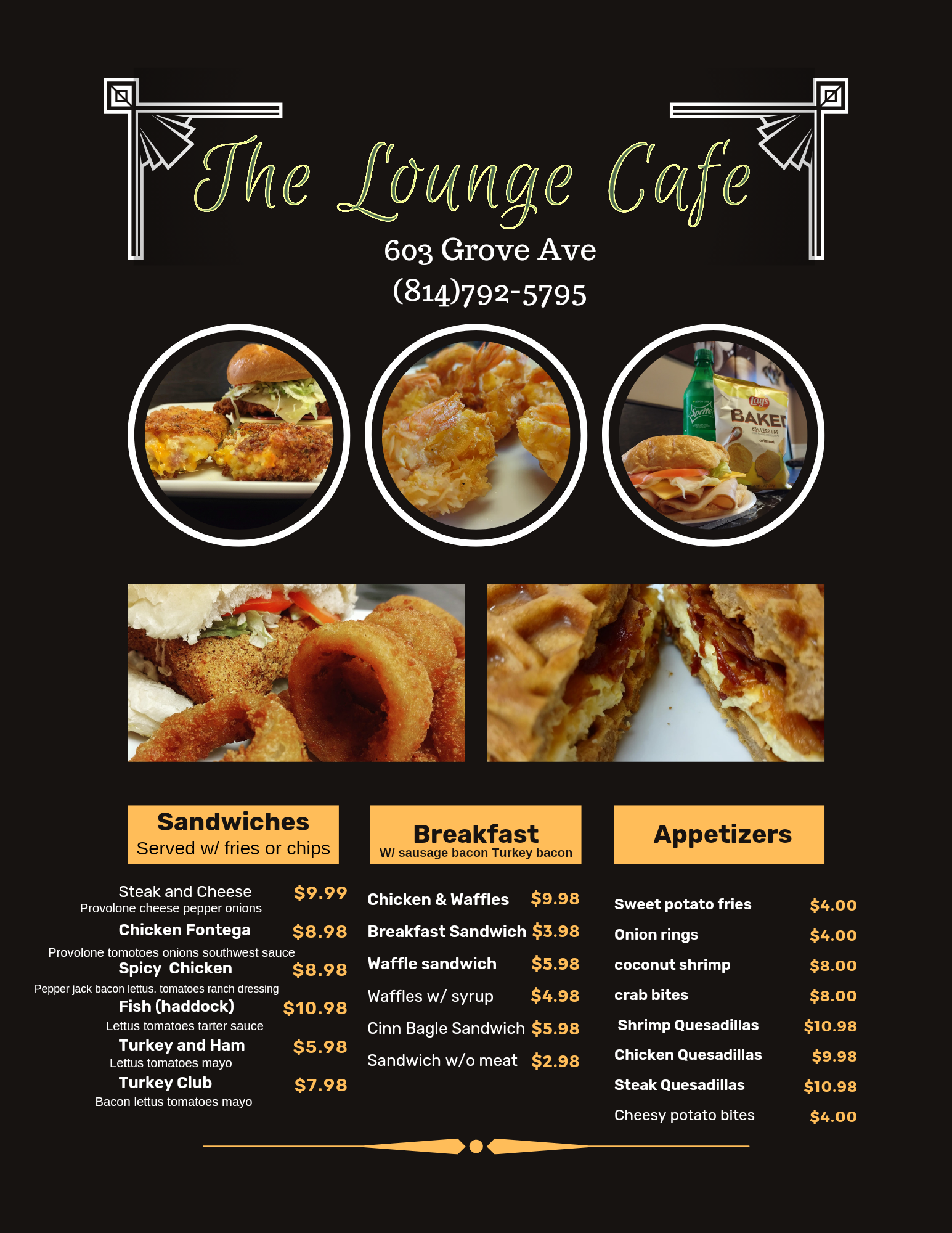 The Lounge Cafe

603 Grove Ave
(814)792-5795

Sprite
Lay's BAKED 65% LESS FAT original

Sandwiches
Served w/ fries or chips

Steak and Cheese $9.99
Provolone cheese pepper onions
Chicken Fontega $8.98
Provolone tomotoes onions southwest sauce
Spicy Chicken $8.98
Pepper jack bacon lettus. tomatoes ranch dressing
Fish (haddock) $10.98
Lettus tomatoes tarter sauce
Turkey and Ham $5.98
Lettus tomatoes mayo
Turkey Club $7.98
Bacon lettus tomatoes mayo

Breakfast
W/ sausage bacon Turkey bacon

Chicken & Waffles $9.98
Breakfast Sandwich $3.98
Waffle sandwich $5.98
Waffles w/ syrup $4.98
Cinn Bagle Sandwich $5.98
Sandwich w/o meat $2.98

Appetizers

Sweet potato fries $4.00
Onion rings $4.00
coconut shrimp $8.00
crab bites $8.00
Shrimp Quesadillas $10.98
Chicken Quesadillas $9.98
Steak Quesadillas $10.98
Cheesy potato bites $4.00